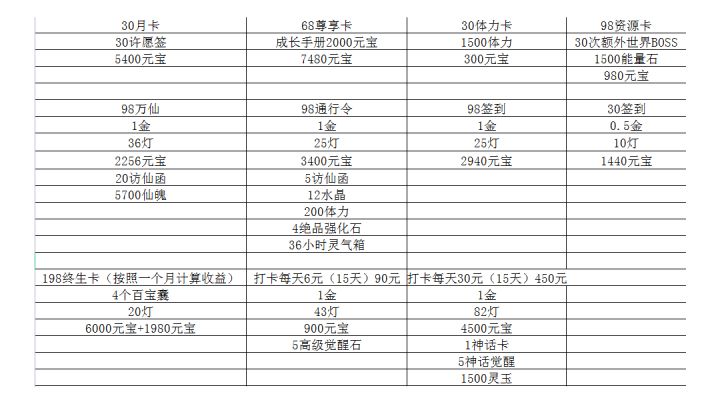 | 30月卡 | 68尊享卡 | 30体力卡 | 98资源卡 |
|---|---|---|---|
| 30许愿签 | 成长手册2000元宝 | 1500体力 | 30次额外世界BOSS |
| 5400元宝 | 7480元宝 | 300元宝 | 1500能量石 |
| | | | 980元宝 |
| | | | |
| 98万仙 | 98通行令 | 98签到 | 30签到 |
| 1金 | 1金 | 1金 | 0.5金 |
| 36灯 | 25灯 | 25灯 | 10灯 |
| 2256元宝 | 3400元宝 | 2940元宝 | 1440元宝 |
| 20访仙函 | 5访仙函 | | |
| 5700仙魄 | 12水晶 | | |
| | 200体力 | | |
| | 4绝品强化石 | | |
| | 36小时灵气箱 | | |
| | | | |
| 198终生卡（按照一个月计算收益） | 打卡每天6元（15天）90元 | 打卡每天30元（15天）450元 | |
| 4个百宝囊 | 1金 | 1金 | |
| 20灯 | 43灯 | 82灯 | |
| 6000元宝+1980元宝 | 900元宝 | 4500元宝 | |
| | 5高级觉醒石 | 1神话卡 | |
| | | 5神话觉醒 | |
| | | 1500灵玉 | |